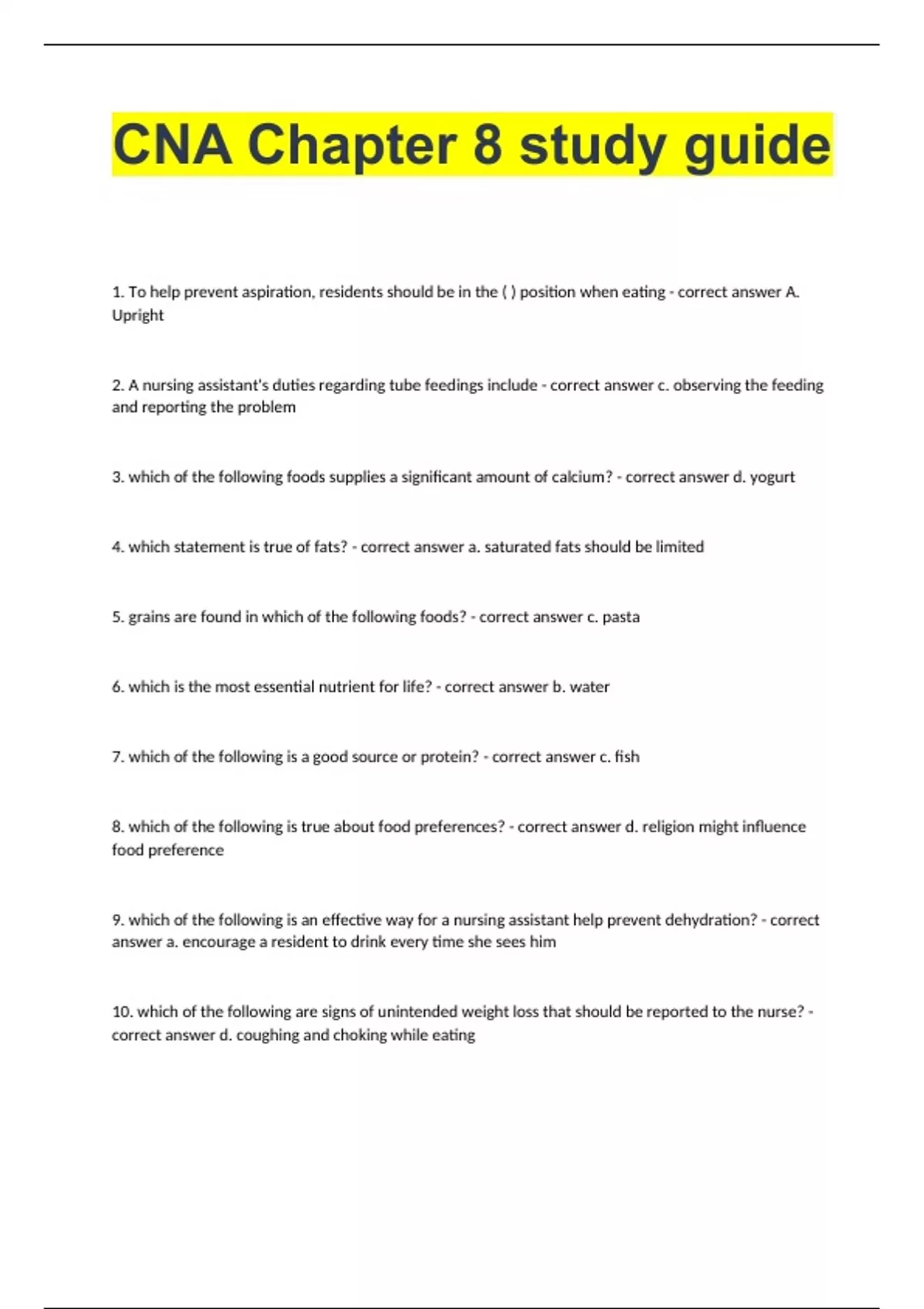 CNA Chapter 8 study guide

1. To help prevent aspiration, residents should be in the ( ) position when eating - correct answer A. Upright

2. A nursing assistant's duties regarding tube feedings include - correct answer c. observing the feeding and reporting the problem

3. which of the following foods supplies a significant amount of calcium? - correct answer d. yogurt

4. which statement is true of fats? - correct answer a. saturated fats should be limited

5. grains are found in which of the following foods? - correct answer c. pasta

6. which is the most essential nutrient for life? - correct answer b. water

7. which of the following is a good source or protein? - correct answer c. fish

8. which of the following is true about food preferences? - correct answer d. religion might influence food preference

9. which of the following is an effective way for a nursing assistant help prevent dehydration? - correct answer a. encourage a resident to drink every time she sees him

10. which of the following are signs of unintended weight loss that should be reported to the nurse? - correct answer d. coughing and choking while eating